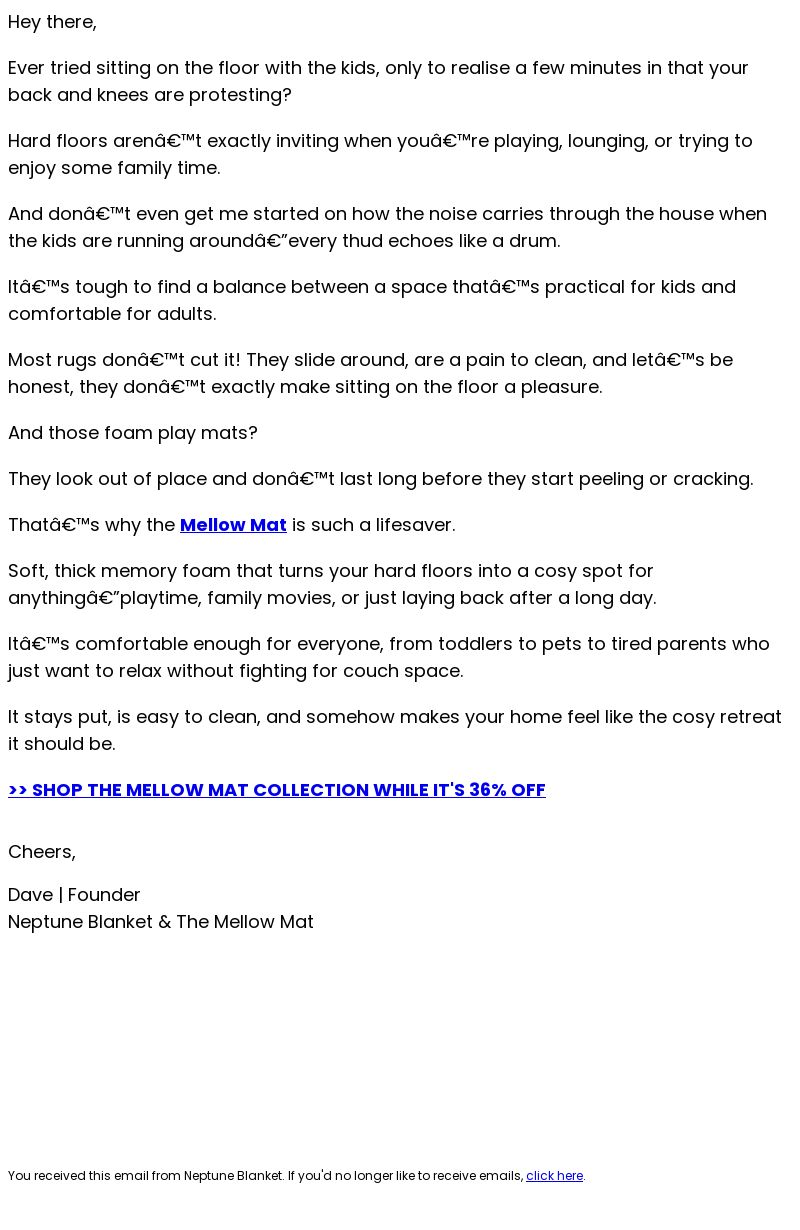 Hey there,

Ever tried sitting on the floor with the kids, only to realise a few minutes in that your back and knees are protesting?

Hard floors arenâ€™t exactly inviting when youâ€™re playing, lounging, or trying to enjoy some family time.

And donâ€™t even get me started on how the noise carries through the house when the kids are running aroundâ€”every thud echoes like a drum.

Itâ€™s tough to find a balance between a space thatâ€™s practical for kids and comfortable for adults.

Most rugs donâ€™t cut it! They slide around, are a pain to clean, and letâ€™s be honest, they donâ€™t exactly make sitting on the floor a pleasure.

And those foam play mats?

They look out of place and donâ€™t last long before they start peeling or cracking.

Thatâ€™s why the Mellow Mat is such a lifesaver.

Soft, thick memory foam that turns your hard floors into a cosy spot for anythingâ€”playtime, family movies, or just laying back after a long day.

Itâ€™s comfortable enough for everyone, from toddlers to pets to tired parents who just want to relax without fighting for couch space.

It stays put, is easy to clean, and somehow makes your home feel like the cosy retreat it should be.

>> SHOP THE MELLOW MAT COLLECTION WHILE IT'S 36% OFF

Cheers,

Dave | Founder
Neptune Blanket & The Mellow Mat

You received this email from Neptune Blanket. If you'd no longer like to receive emails, click here.